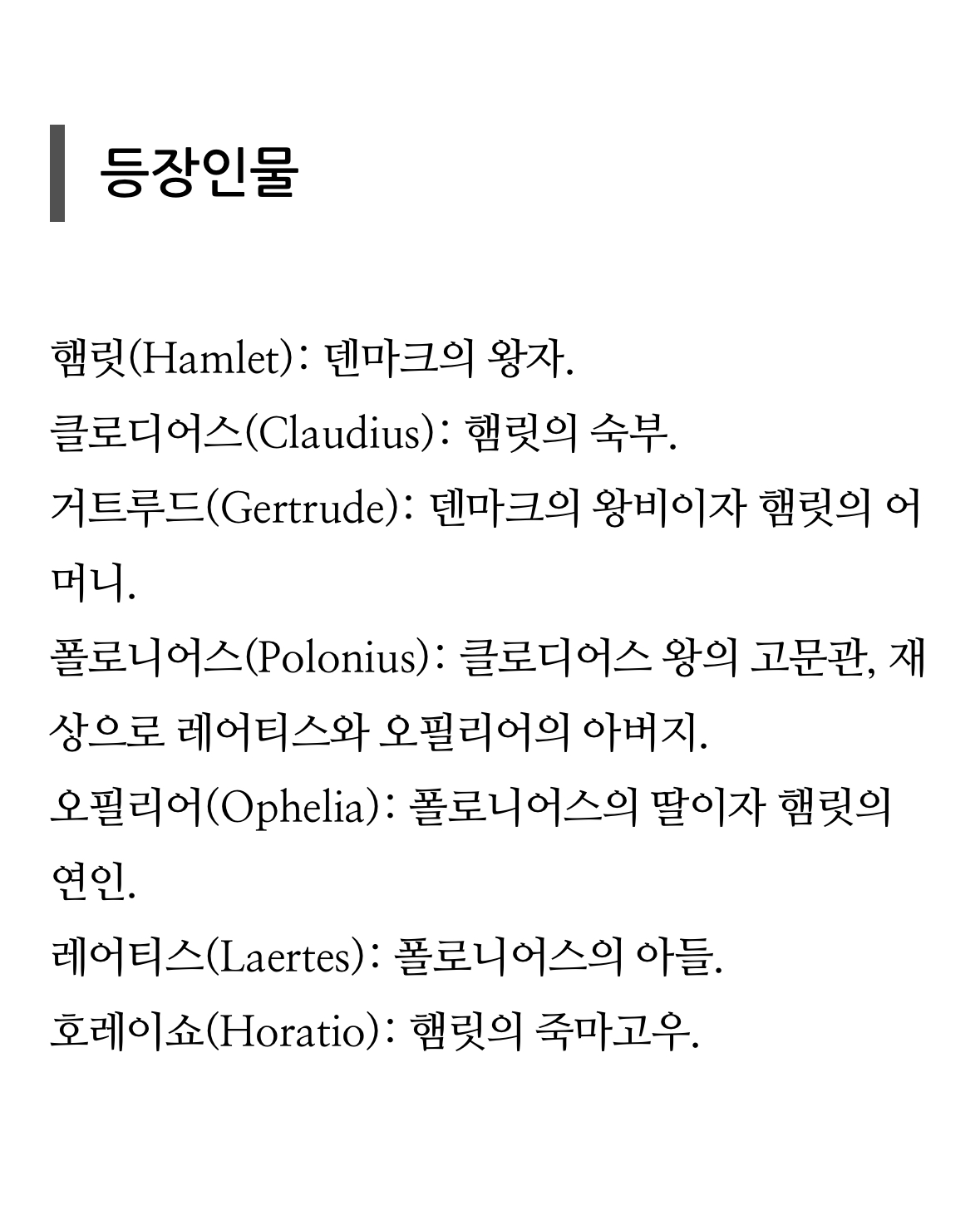 등장인물

햄릿(Hamlet): 덴마크의 왕자.

클로디어스(Claudius): 햄릿의 숙부.

거트루드(Gertrude): 덴마크의 왕비이자 햄릿의 어머니.

폴로니어스(Polonius): 클로디어스 왕의 고문관, 재상으로 레어티스와 오필리어의 아버지.

오필리어(Ophelia): 폴로니어스의 딸이자 햄릿의 연인.

레어티스(Laertes): 폴로니어스의 아들.

호레이쇼(Horatio): 햄릿의 죽마고우.